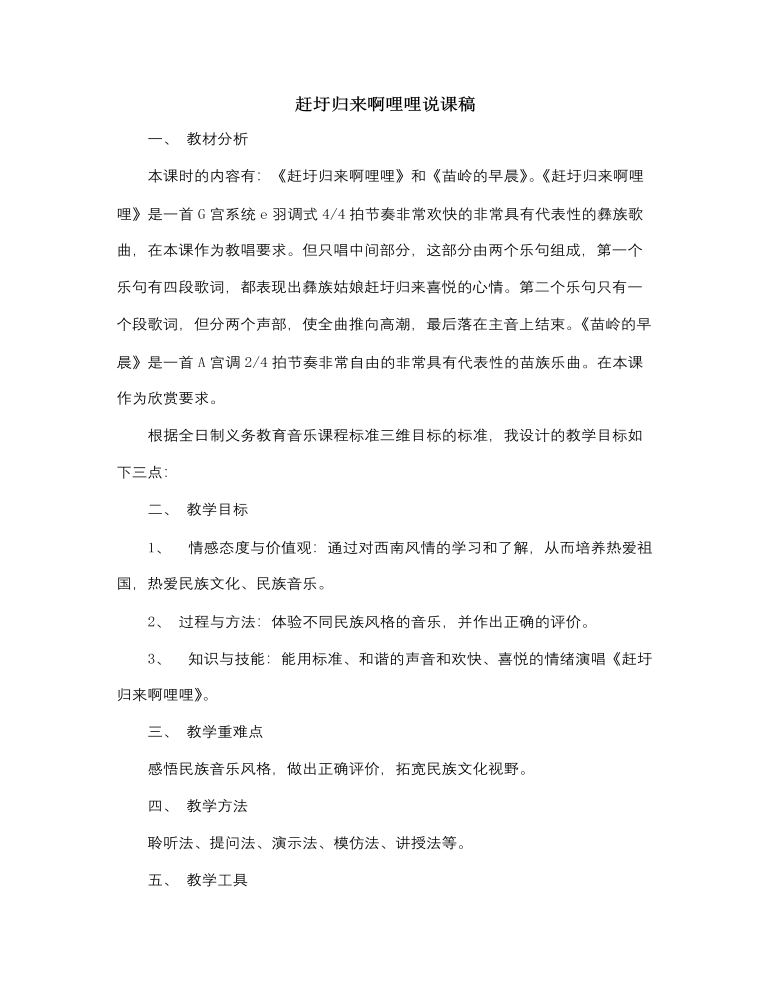 赶圩归来啊哩哩说课稿

一、 教材分析

本课时的内容有：《赶圩归来啊哩哩》和《苗岭的早晨》。《赶圩归来啊哩哩》是一首G宫系统e羽调式4/4拍节奏非常欢快的非常具有代表性的彝族歌曲，在本课作为教唱要求。但只唱中间部分，这部分由两个乐句组成，第一个乐句有四段歌词，都表现出彝族姑娘赶圩归来喜悦的心情。第二个乐句只有一个段歌词，但分两个声部，使全曲推向高潮，最后落在主音上结束。《苗岭的早晨》是一首A宫调2/4拍节奏非常自由的非常具有代表性的苗族乐曲。在本课作为欣赏要求。

根据全日制义务教育音乐课程标准三维目标的标准，我设计的教学目标如下三点：

二、 教学目标

1、 情感态度与价值观：通过对西南风情的学习和了解，从而培养热爱祖国，热爱民族文化、民族音乐。

2、 过程与方法：体验不同民族风格的音乐，并作出正确的评价。

3、 知识与技能：能用标准、和谐的声音和欢快、喜悦的情绪演唱《赶圩归来啊哩哩》。

三、 教学重难点

感悟民族音乐风格，做出正确评价，拓宽民族文化视野。

四、 教学方法

聆听法、提问法、演示法、模仿法、讲授法等。

五、 教学工具